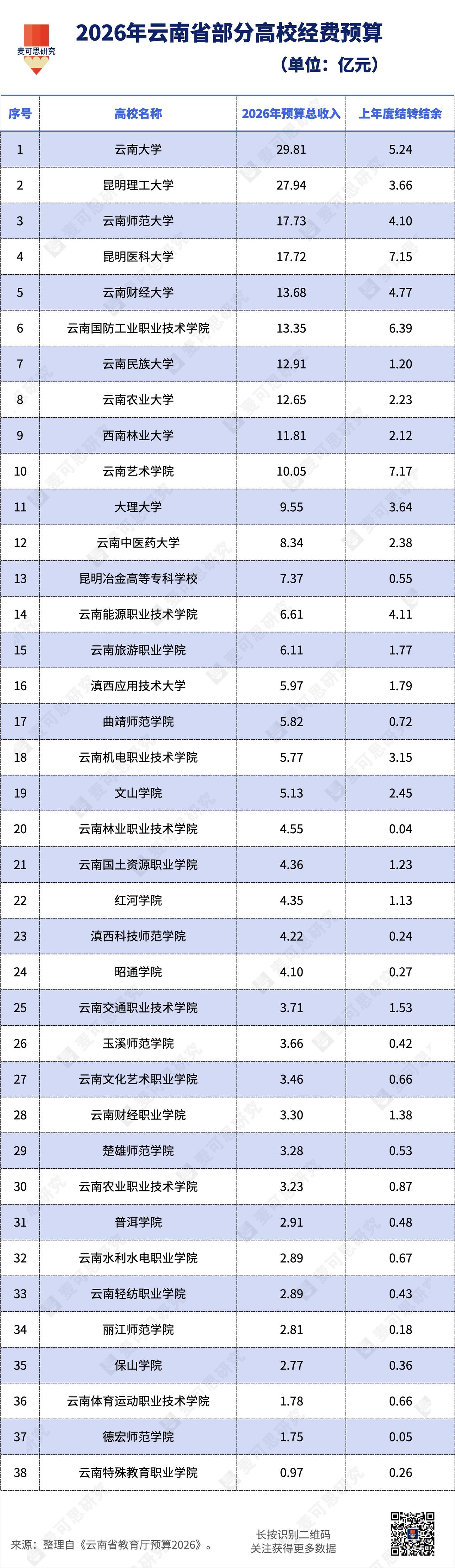 麦可思研究

2026年云南省部分高校经费预算

（单位：亿元）

| 序号 | 高校名称 | 2026年预算总收入 | 上年度结转结余 |
|---|---|---|---|
| 1 | 云南大学 | 29.81 | 5.24 |
| 2 | 昆明理工大学 | 27.94 | 3.66 |
| 3 | 云南师范大学 | 17.73 | 4.10 |
| 4 | 昆明医科大学 | 17.72 | 7.15 |
| 5 | 云南财经大学 | 13.68 | 4.77 |
| 6 | 云南国防工业职业技术学院 | 13.35 | 6.39 |
| 7 | 云南民族大学 | 12.91 | 1.20 |
| 8 | 云南农业大学 | 12.65 | 2.23 |
| 9 | 西南林业大学 | 11.81 | 2.12 |
| 10 | 云南艺术学院 | 10.05 | 7.17 |
| 11 | 大理大学 | 9.55 | 3.64 |
| 12 | 云南中医药大学 | 8.34 | 2.38 |
| 13 | 昆明冶金高等专科学校 | 7.37 | 0.55 |
| 14 | 云南能源职业技术学院 | 6.61 | 4.11 |
| 15 | 云南旅游职业学院 | 6.11 | 1.77 |
| 16 | 滇西应用技术大学 | 5.97 | 1.79 |
| 17 | 曲靖师范学院 | 5.82 | 0.72 |
| 18 | 云南机电职业技术学院 | 5.77 | 3.15 |
| 19 | 文山学院 | 5.13 | 2.45 |
| 20 | 云南林业职业技术学院 | 4.55 | 0.04 |
| 21 | 云南国土资源职业学院 | 4.36 | 1.23 |
| 22 | 红河学院 | 4.35 | 1.13 |
| 23 | 滇西科技师范学院 | 4.22 | 0.24 |
| 24 | 昭通学院 | 4.10 | 0.27 |
| 25 | 云南交通职业技术学院 | 3.71 | 1.53 |
| 26 | 玉溪师范学院 | 3.66 | 0.42 |
| 27 | 云南文化艺术职业学院 | 3.46 | 0.66 |
| 28 | 云南财经职业学院 | 3.30 | 1.38 |
| 29 | 楚雄师范学院 | 3.28 | 0.53 |
| 30 | 云南农业职业技术学院 | 3.23 | 0.87 |
| 31 | 普洱学院 | 2.91 | 0.48 |
| 32 | 云南水利水电职业学院 | 2.89 | 0.67 |
| 33 | 云南轻纺职业学院 | 2.89 | 0.43 |
| 34 | 丽江师范学院 | 2.81 | 0.18 |
| 35 | 保山学院 | 2.77 | 0.36 |
| 36 | 云南体育运动职业技术学院 | 1.78 | 0.66 |
| 37 | 德宏师范学院 | 1.75 | 0.05 |
| 38 | 云南特殊教育职业学院 | 0.97 | 0.26 |

来源：整理自《云南省教育厅预算2026》。

长按识别二维码
关注获得更多数据

麦可思研究